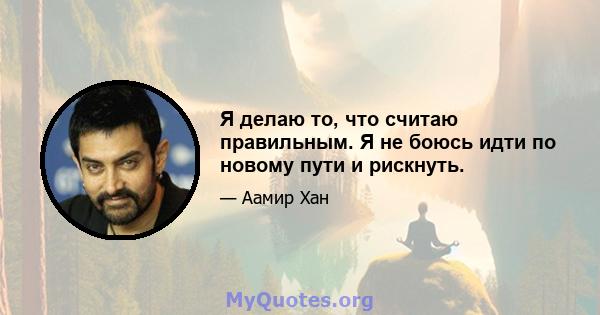 Я делаю то, что считаю правильным. Я не боюсь идти по новому пути и рискнуть.

— Аамир Хан

MyQuotes.org